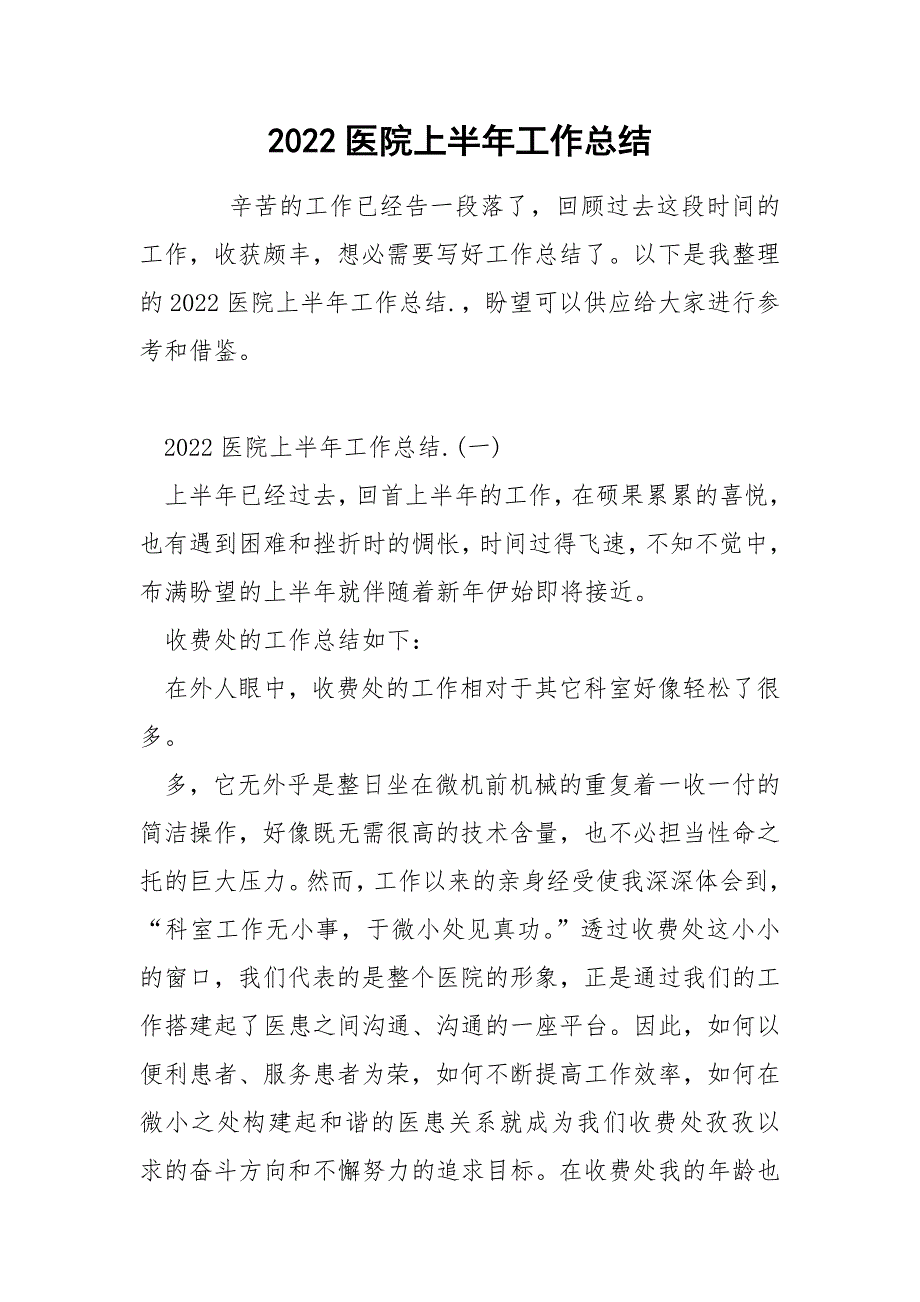 2022 医院上半年工作总结

辛苦的工作已经告一段落了，回顾过去这段时间的工作，收获颇丰，想必需要写好工作总结了。以下是我整理的 2022 医院上半年工作总结.，盼望可以供应给大家进行参考和借鉴。

2022 医院上半年工作总结.(一)

上半年已经过去，回首上半年的工作，在硕果累累的喜悦，也有遇到困难和挫折时的惆怅，时间过得飞速，不知不觉中，布满盼望的上半年就伴随着新年伊始即将接近。

收费处的工作总结如下：

在外人眼中，收费处的工作相对于其它科室好像轻松了很多。

多，它无外乎是整日坐在微机前机械的重复着一收一付的简洁操作，好像既无需很高的技术含量，也不必担当性命之托的巨大压力。然而，工作以来的亲身经受使我深深体会到，“科室工作无小事，于微小处见真功。”透过收费处这小小的窗口，我们代表的是整个医院的形象，正是通过我们的工作搭建起了医患之间沟通、沟通的一座平台。因此，如何以便利患者、服务患者为荣，如何不断提高工作效率，如何在微小之处构建起和谐的医患关系就成为我们收费处孜孜以求的奋斗方向和不懈努力的追求目标。在收费处我的年龄也